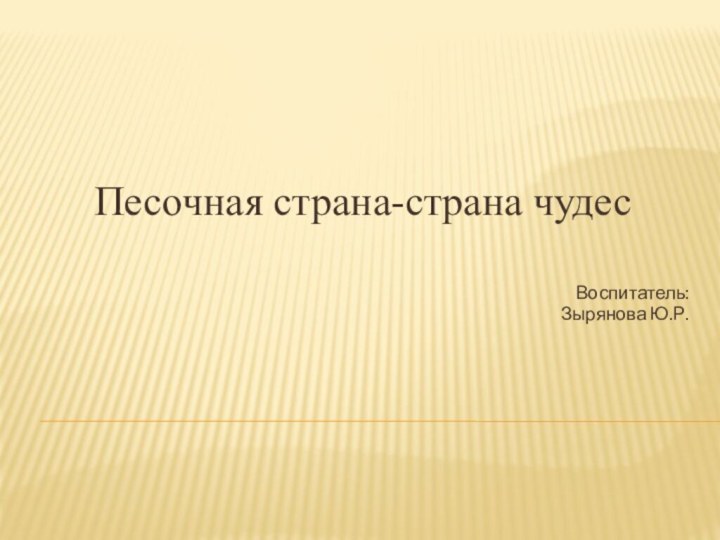 Песочная страна-страна чудес

Воспитатель:
Зырянова Ю.Р.